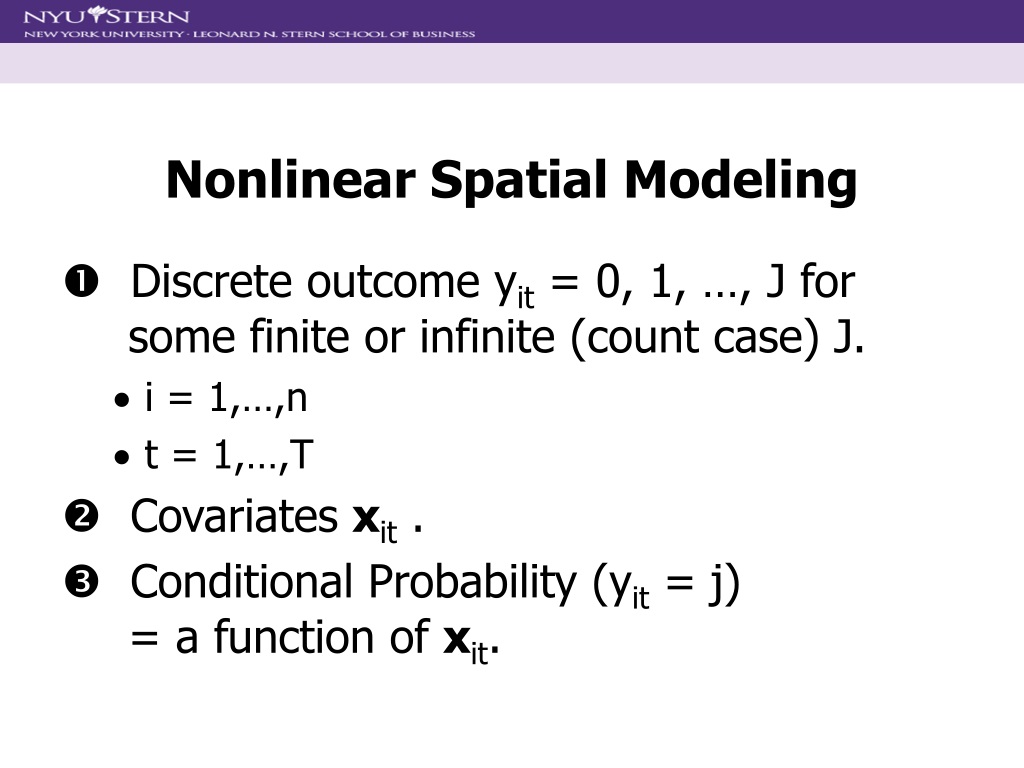 NYU STERN
NEW YORK UNIVERSITY · LEONARD N. STERN SCHOOL OF BUSINESS

Nonlinear Spatial Modeling

❶ Discrete outcome $y_{it}$ = 0, 1, …, J for some finite or infinite (count case) J.

• i = 1,…,n
• t = 1,…,T

❷ Covariates $\mathbf{x}_{it}$ .

❸ Conditional Probability ($y_{it}$ = j) = a function of $\mathbf{x}_{it}$.